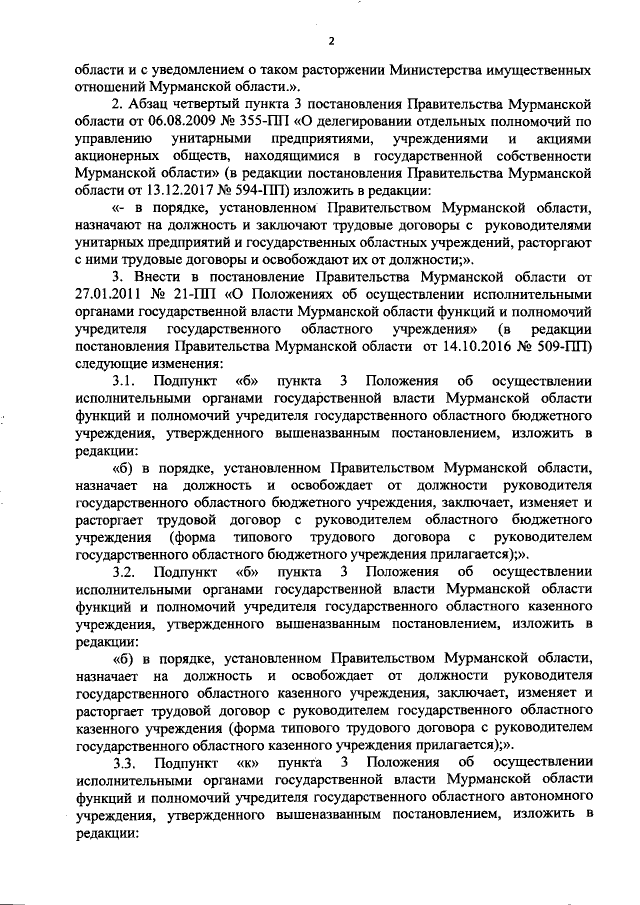 2

области и с уведомлением о таком расторжении Министерства имущественных отношений Мурманской области.».

2. Абзац четвертый пункта 3 постановления Правительства Мурманской области от 06.08.2009 № 355-ПП «О делегировании отдельных полномочий по управлению унитарными предприятиями, учреждениями и акциями акционерных обществ, находящимися в государственной собственности Мурманской области» (в редакции постановления Правительства Мурманской области от 13.12.2017 № 594-ПП) изложить в редакции:

«- в порядке, установленном Правительством Мурманской области, назначают на должность и заключают трудовые договоры с руководителями унитарных предприятий и государственных областных учреждений, расторгают с ними трудовые договоры и освобождают их от должности;».

3. Внести в постановление Правительства Мурманской области от 27.01.2011 № 21-ПП «О Положениях об осуществлении исполнительными органами государственной власти Мурманской области функций и полномочий учредителя государственного областного учреждения» (в редакции постановления Правительства Мурманской области от 14.10.2016 № 509-ПП) следующие изменения:

3.1. Подпункт «б» пункта 3 Положения об осуществлении исполнительными органами государственной власти Мурманской области функций и полномочий учредителя государственного областного бюджетного учреждения, утвержденного вышеназванным постановлением, изложить в редакции:

«б) в порядке, установленном Правительством Мурманской области, назначает на должность и освобождает от должности руководителя государственного областного бюджетного учреждения, заключает, изменяет и расторгает трудовой договор с руководителем областного бюджетного учреждения (форма типового трудового договора с руководителем государственного областного бюджетного учреждения прилагается);».

3.2. Подпункт «б» пункта 3 Положения об осуществлении исполнительными органами государственной власти Мурманской области функций и полномочий учредителя государственного областного казенного учреждения, утвержденного вышеназванным постановлением, изложить в редакции:

«б) в порядке, установленном Правительством Мурманской области, назначает на должность и освобождает от должности руководителя государственного областного казенного учреждения, заключает, изменяет и расторгает трудовой договор с руководителем государственного областного казенного учреждения (форма типового трудового договора с руководителем государственного областного казенного учреждения прилагается);».

3.3. Подпункт «к» пункта 3 Положения об осуществлении исполнительными органами государственной власти Мурманской области функций и полномочий учредителя государственного областного автономного учреждения, утвержденного вышеназванным постановлением, изложить в редакции: